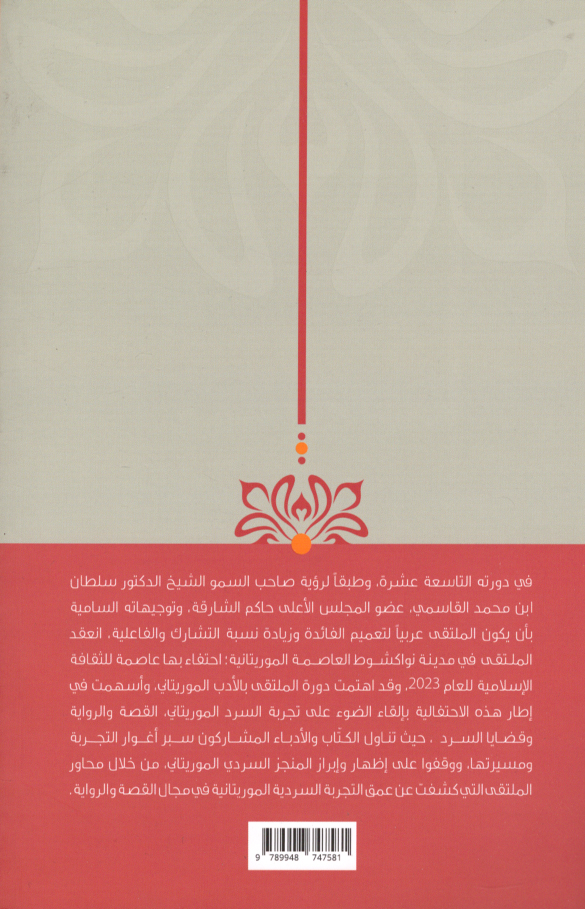 في دورته التاسعة عشرة، وطبقاً لرؤية صاحب السمو الشيخ الدكتور سلطان ابن محمد القاسمي، عضو المجلس الأعلى حاكم الشارقة، وتوجيهاته السامية بأن يكون الملتقى عربياً لتعميم الفائدة وزيادة نسبة التشارك والفاعلية، انعقد الملتقى في مدينة نواكشوط العاصمة الموريتانية؛ احتفاء بها عاصمة للثقافة الإسلامية للعام 2023، وقد اهتمت دورة الملتقى بالأدب الموريتاني، وأسهمت في إطار هذه الاحتفالية بإلقاء الضوء على تجربة السرد الموريتاني، القصة والرواية وقضايا السرد ، حيث تناول الكتّاب والأدباء المشاركون سبر أغوار التجربة ومسيرتها، ووقفوا على إظهار وإبراز المنجز السردي الموريتاني، من خلال محاور الملتقى التي كشفت عن عمق التجربة السردية الموريتانية في مجال القصة والرواية.

9 789948 747581